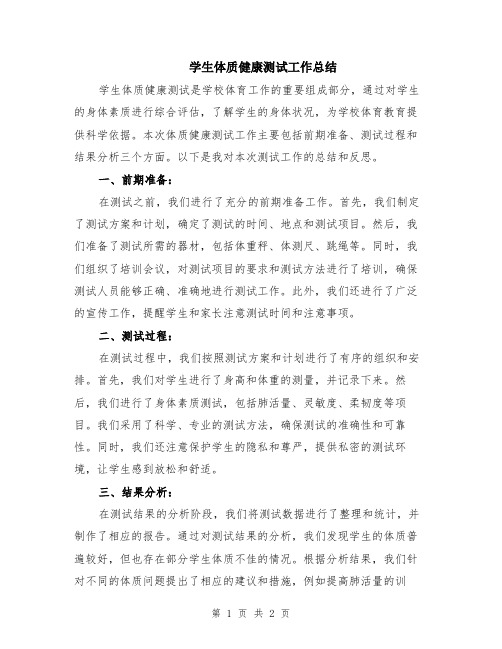 学生体质健康测试工作总结

学生体质健康测试是学校体育工作的重要组成部分，通过对学生的身体素质进行综合评估，了解学生的身体状况，为学校体育教育提供科学依据。本次体质健康测试工作主要包括前期准备、测试过程和结果分析三个方面。以下是我对本次测试工作的总结和反思。

一、前期准备：

在测试之前，我们进行了充分的前期准备工作。首先，我们制定了测试方案和计划，确定了测试的时间、地点和测试项目。然后，我们准备了测试所需的器材，包括体重秤、体测尺、跳绳等。同时，我们组织了培训会议，对测试项目的要求和测试方法进行了培训，确保测试人员能够正确、准确地进行测试工作。此外，我们还进行了广泛的宣传工作，提醒学生和家长注意测试时间和注意事项。

二、测试过程：

在测试过程中，我们按照测试方案和计划进行了有序的组织和安排。首先，我们对学生进行了身高和体重的测量，并记录下来。然后，我们进行了身体素质测试，包括肺活量、灵敏度、柔韧度等项目。我们采用了科学、专业的测试方法，确保测试的准确性和可靠性。同时，我们还注意保护学生的隐私和尊严，提供私密的测试环境，让学生感到放松和舒适。

三、结果分析：

在测试结果的分析阶段，我们将测试数据进行了整理和统计，并制作了相应的报告。通过对测试结果的分析，我们发现学生的体质普遍较好，但也存在部分学生体质不佳的情况。根据分析结果，我们针对不同的体质问题提出了相应的建议和措施，例如提高肺活量的训

第 1 页 共 2 页